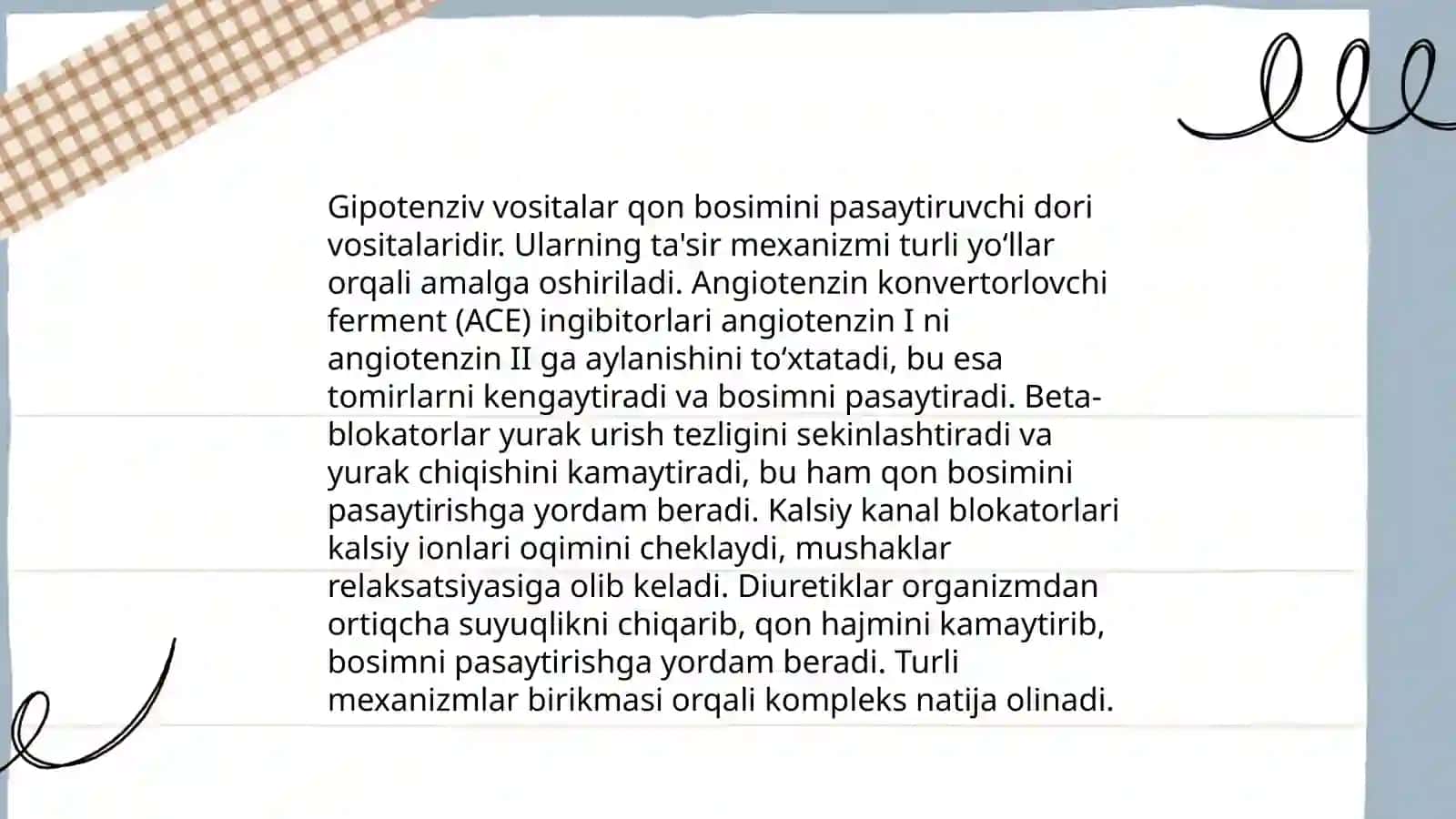 Gipotenziv vositalar qon bosimini pasaytiruvchi dori vositalaridir. Ularning ta'sir mexanizmi turli yo‘llar orqali amalga oshiriladi. Angiotenzin konvertorlovchi ferment (ACE) ingibitorlari angiotenzin I ni angiotenzin II ga aylanishini to‘xtatadi, bu esa tomirlarni kengaytiradi va bosimni pasaytiradi. Beta-blokatorlar yurak urish tezligini sekinlashtiradi va yurak chiqishini kamaytiradi, bu ham qon bosimini pasaytirishga yordam beradi. Kalsiy kanal blokatorlari kalsiy ionlari oqimini cheklaydi, mushaklar relaksatsiyasiga olib keladi. Diuretiklar organizmdan ortiqcha suyuqlikni chiqarib, qon hajmini kamaytirib, bosimni pasaytirishga yordam beradi. Turli mexanizmlar birikmasi orqali kompleks natija olinadi.